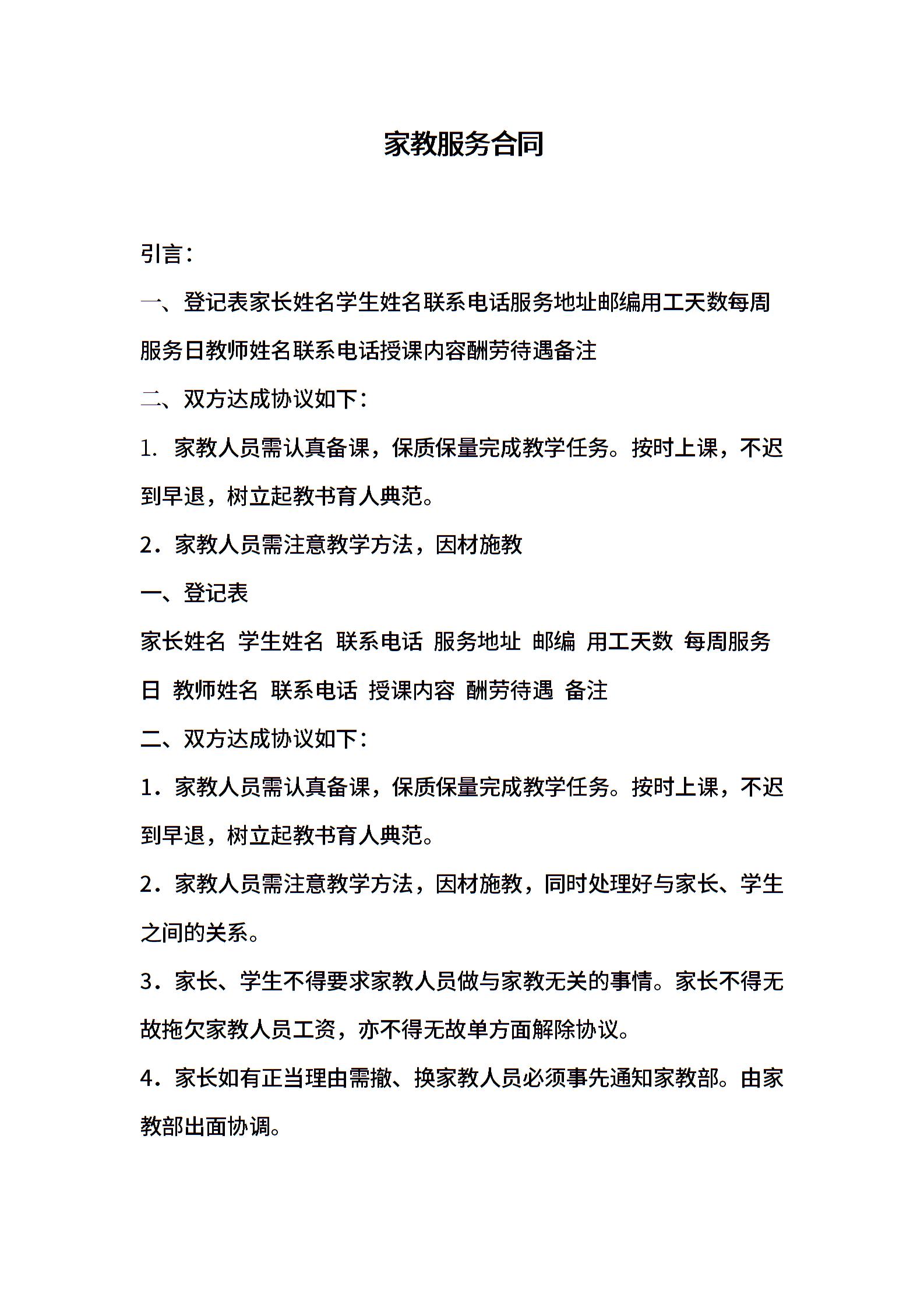 家教服务合同

引言：

一、登记表家长姓名学生姓名联系电话服务地址邮编用工天数每周服务日教师姓名联系电话授课内容酬劳待遇备注

二、双方达成协议如下：

1. 家教人员需认真备课，保质保量完成教学任务。按时上课，不迟到早退，树立起教书育人典范。

2．家教人员需注意教学方法，因材施教

一、登记表

家长姓名 学生姓名 联系电话 服务地址 邮编 用工天数 每周服务日 教师姓名 联系电话 授课内容 酬劳待遇 备注

二、双方达成协议如下：

1．家教人员需认真备课，保质保量完成教学任务。按时上课，不迟到早退，树立起教书育人典范。

2．家教人员需注意教学方法，因材施教，同时处理好与家长、学生之间的关系。

3．家长、学生不得要求家教人员做与家教无关的事情。家长不得无故拖欠家教人员工资，亦不得无故单方面解除协议。

4．家长如有正当理由需撤、换家教人员必须事先通知家教部。由家教部出面协调。